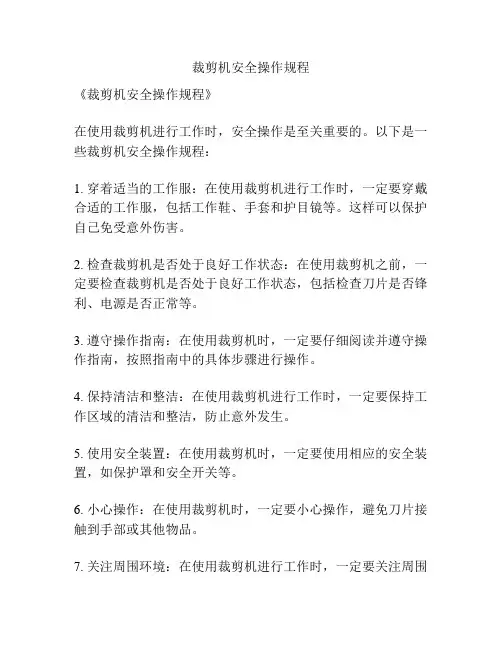 裁剪机安全操作规程

《裁剪机安全操作规程》

在使用裁剪机进行工作时，安全操作是至关重要的。以下是一些裁剪机安全操作规程：

1. 穿着适当的工作服：在使用裁剪机进行工作时，一定要穿戴合适的工作服，包括工作鞋、手套和护目镜等。这样可以保护自己免受意外伤害。

2. 检查裁剪机是否处于良好工作状态：在使用裁剪机之前，一定要检查裁剪机是否处于良好工作状态，包括检查刀片是否锋利、电源是否正常等。

3. 遵守操作指南：在使用裁剪机时，一定要仔细阅读并遵守操作指南，按照指南中的具体步骤进行操作。

4. 保持清洁和整洁：在使用裁剪机进行工作时，一定要保持工作区域的清洁和整洁，防止意外发生。

5. 使用安全装置：在使用裁剪机时，一定要使用相应的安全装置，如保护罩和安全开关等。

6. 小心操作：在使用裁剪机时，一定要小心操作，避免刀片接触到手部或其他物品。

7. 关注周围环境：在使用裁剪机进行工作时，一定要关注周围